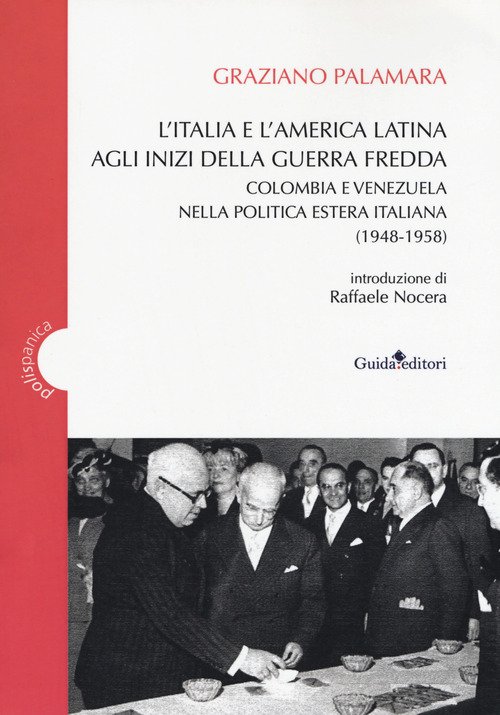 GRAZIANO PALAMARA

L'ITALIA E L'AMERICA LATINA
AGLI INIZI DELLA GUERRA FREDDA

COLOMBIA E VENEZUELA
NELLA POLITICA ESTERA ITALIANA
(1948-1958)

introduzione di
Raffaele Nocera

polispanica

Guida editori